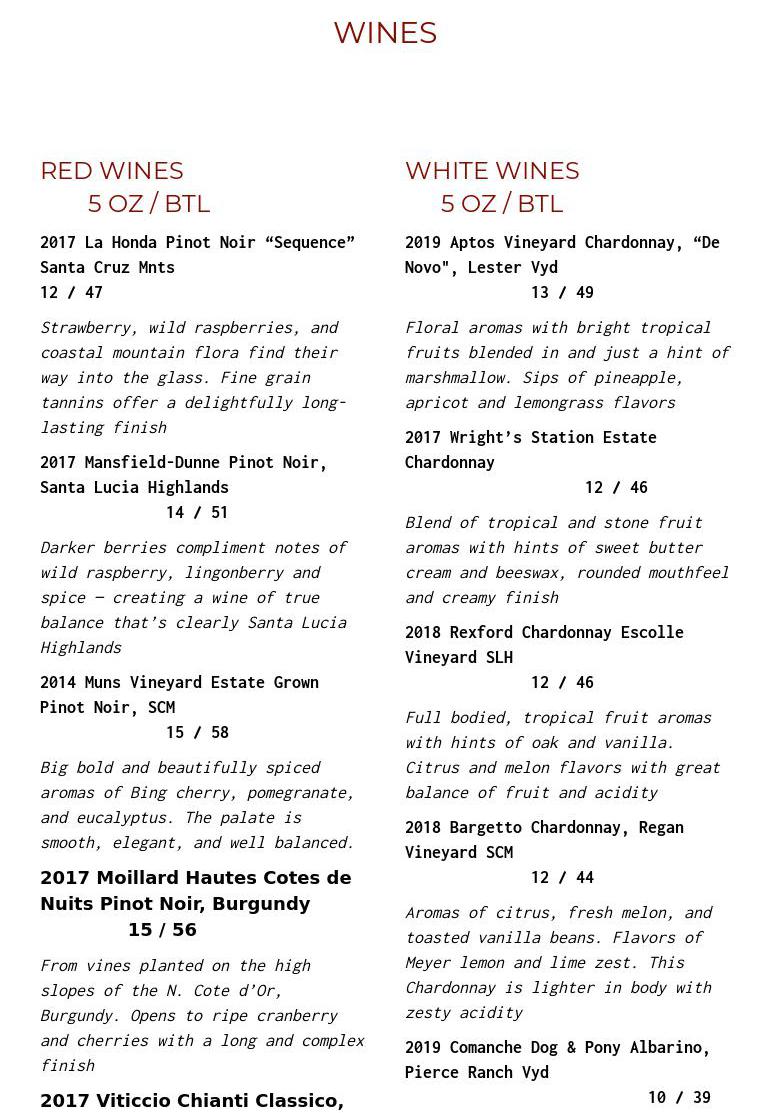 WINES

RED WINES
5 OZ / BTL

2017 La Honda Pinot Noir “Sequence” Santa Cruz Mnts
12 / 47

Strawberry, wild raspberries, and coastal mountain flora find their way into the glass. Fine grain tannins offer a delightfully long-lasting finish

2017 Mansfield-Dunne Pinot Noir, Santa Lucia Highlands
14 / 51

Darker berries compliment notes of wild raspberry, lingonberry and spice – creating a wine of true balance that’s clearly Santa Lucia Highlands

2014 Muns Vineyard Estate Grown Pinot Noir, SCM
15 / 58

Big bold and beautifully spiced aromas of Bing cherry, pomegranate, and eucalyptus. The palate is smooth, elegant, and well balanced.

2017 Moillard Hautes Cotes de Nuits Pinot Noir, Burgundy
15 / 56

From vines planted on the high slopes of the N. Cote d’Or, Burgundy. Opens to ripe cranberry and cherries with a long and complex finish

2017 Viticcio Chianti Classico,

WHITE WINES
5 OZ / BTL

2019 Aptos Vineyard Chardonnay, “De Novo", Lester Vyd
13 / 49

Floral aromas with bright tropical fruits blended in and just a hint of marshmallow. Sips of pineapple, apricot and lemongrass flavors

2017 Wright’s Station Estate Chardonnay
12 / 46

Blend of tropical and stone fruit aromas with hints of sweet butter cream and beeswax, rounded mouthfeel and creamy finish

2018 Rexford Chardonnay Escolle Vineyard SLH
12 / 46

Full bodied, tropical fruit aromas with hints of oak and vanilla. Citrus and melon flavors with great balance of fruit and acidity

2018 Bargetto Chardonnay, Regan Vineyard SCM
12 / 44

Aromas of citrus, fresh melon, and toasted vanilla beans. Flavors of Meyer lemon and lime zest. This Chardonnay is lighter in body with zesty acidity

2019 Comanche Dog & Pony Albarino, Pierce Ranch Vyd
10 / 39